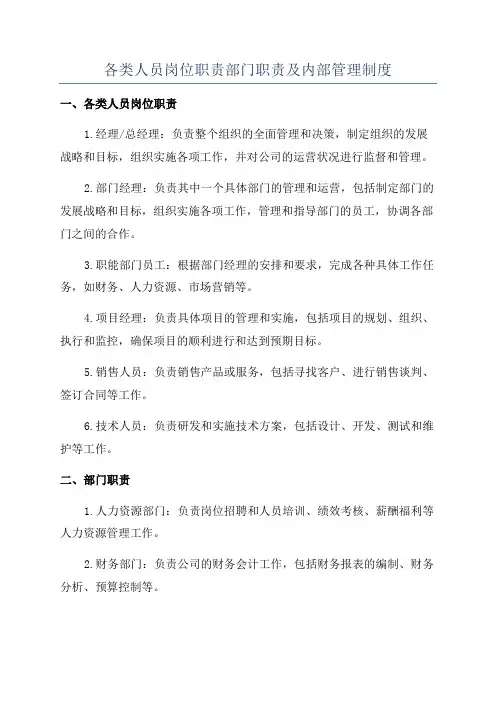 各类人员岗位职责部门职责及内部管理制度

一、各类人员岗位职责

1.经理/总经理：负责整个组织的全面管理和决策，制定组织的发展战略和目标，组织实施各项工作，并对公司的运营状况进行监督和管理。

2.部门经理：负责其中一个具体部门的管理和运营，包括制定部门的发展战略和目标，组织实施各项工作，管理和指导部门的员工，协调各部门之间的合作。

3.职能部门员工：根据部门经理的安排和要求，完成各种具体工作任务，如财务、人力资源、市场营销等。

4.项目经理：负责具体项目的管理和实施，包括项目的规划、组织、执行和监控，确保项目的顺利进行和达到预期目标。

5.销售人员：负责销售产品或服务，包括寻找客户、进行销售谈判、签订合同等工作。

6.技术人员：负责研发和实施技术方案，包括设计、开发、测试和维护等工作。

二、部门职责

1.人力资源部门：负责岗位招聘和人员培训、绩效考核、薪酬福利等人力资源管理工作。

2.财务部门：负责公司的财务会计工作，包括财务报表的编制、财务分析、预算控制等。